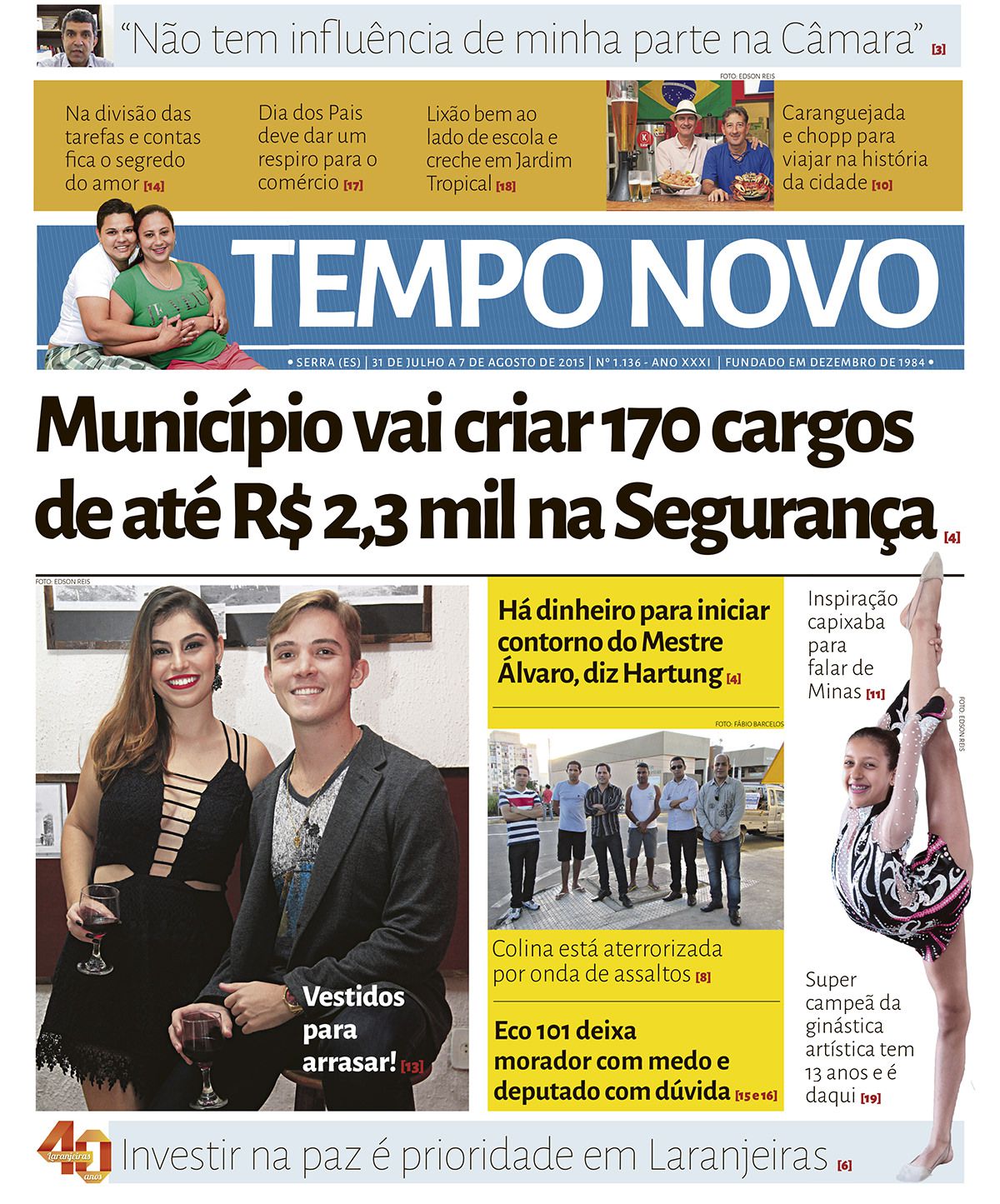 "Não tem influência de minha parte na Câmara" [3]

Na divisão das tarefas e contas fica o segredo do amor [14]

Dia dos Pais deve dar um respiro para o comércio [17]

Lixão bem ao lado de escola e creche em Jardim Tropical [18]

FOTO: EDSON REIS

Caranguejada e chopp para viajar na história da cidade [10]

TEMPO NOVO

• SERRA (ES) | 31 DE JULHO A 7 DE AGOSTO DE 2015 | Nº 1.136 - ANO XXXI | FUNDADO EM DEZEMBRO DE 1984 •

Município vai criar 170 cargos de até R$ 2,3 mil na Segurança [4]

FOTO: EDSON REIS

Vestidos para arrasar! [13]

Há dinheiro para iniciar contorno do Mestre Álvaro, diz Hartung [4]

FOTO: FÁBIO BARCELOS

Colina está aterrorizada por onda de assaltos [8]

Eco 101 deixa morador com medo e deputado com dúvida [15 e 16]

Inspiração capixaba para falar de Minas [11]

FOTO: EDSON REIS

Super campeã da ginástica artística tem 13 anos e é daqui [19]

40 Laranjeiras anos

Investir na paz é prioridade em Laranjeiras [6]